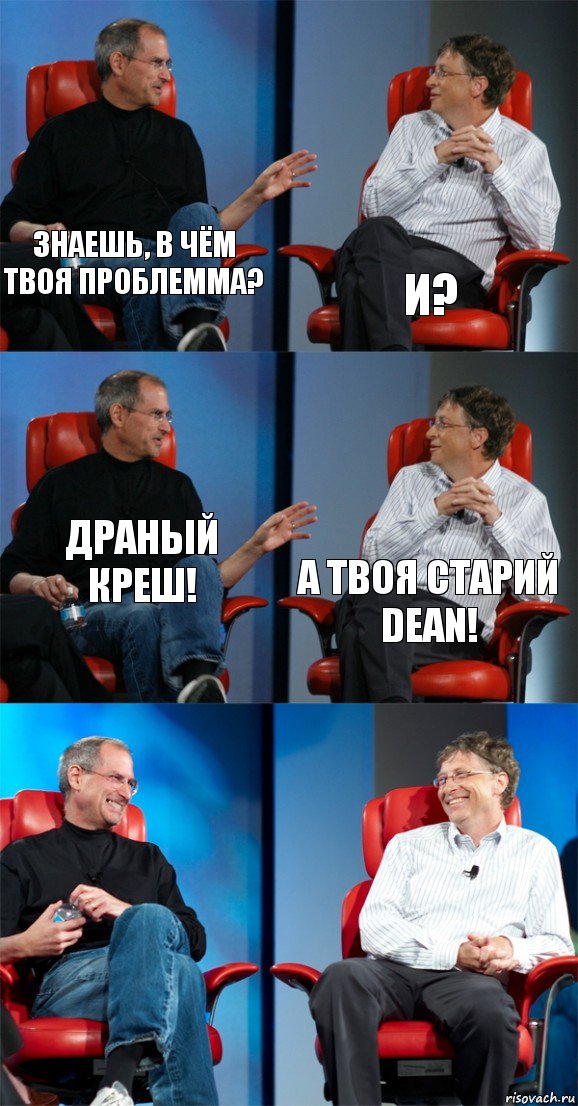 ЗНАЕШЬ, В ЧЁМ ТВОЯ ПРОБЛЕММА?

И?

ДРАНЫЙ КРЕШ!

А ТВОЯ СТАРИЙ DEAN!

risovach.ru